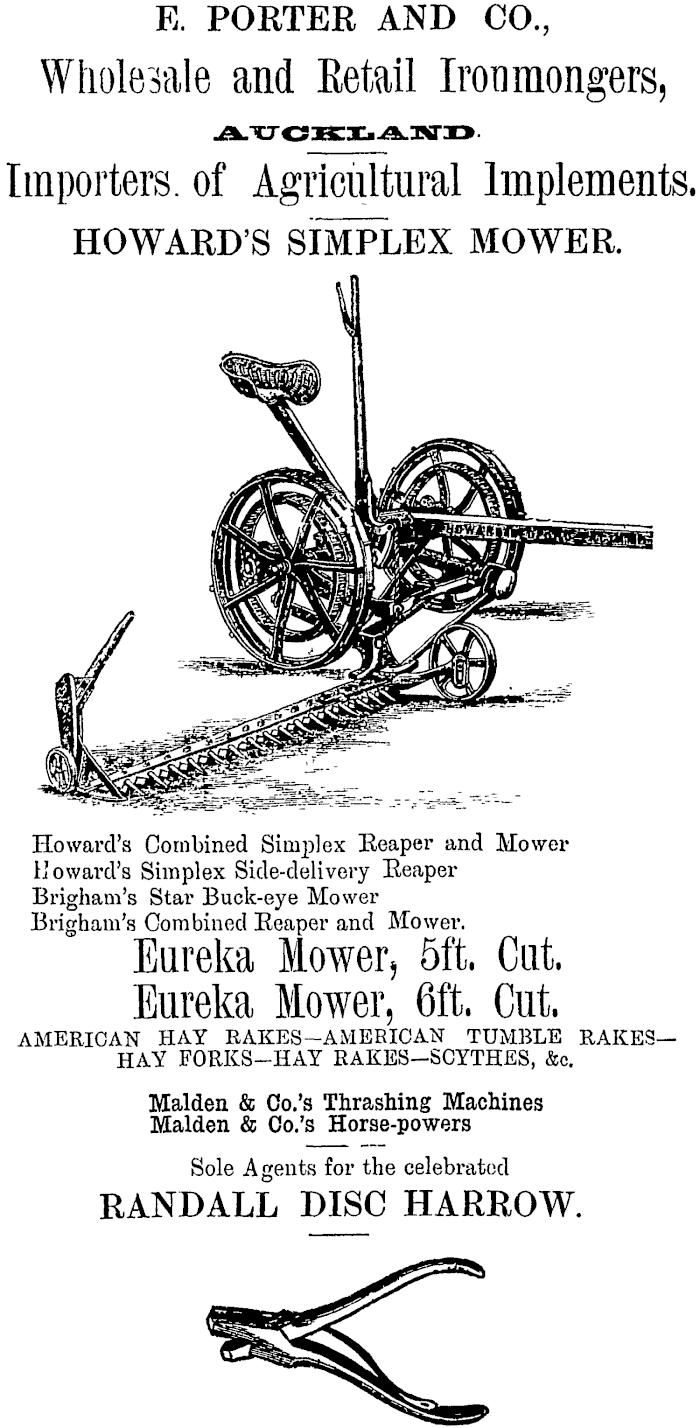 E. PORTER AND CO.,
Wholesale and Retail Ironmongers,
AUCKLAND.
Importers. of Agricultural Implements.
HOWARD'S SIMPLEX MOWER.

HOWARD

Howard's Combined Simplex Reaper and Mower
Howard's Simplex Side-delivery Reaper
Brigham's Star Buck-eye Mower
Brigham's Combined Reaper and Mower.
Eureka Mower, 5ft. Cut.
Eureka Mower, 6ft. Cut.
AMERICAN HAY RAKES—AMERICAN TUMBLE RAKES—HAY FORKS—HAY RAKES—SCYTHES, &c.

Malden & Co.'s Thrashing Machines
Malden & Co.'s Horse-powers

Sole Agents for the celebrated
RANDALL DISC HARROW.